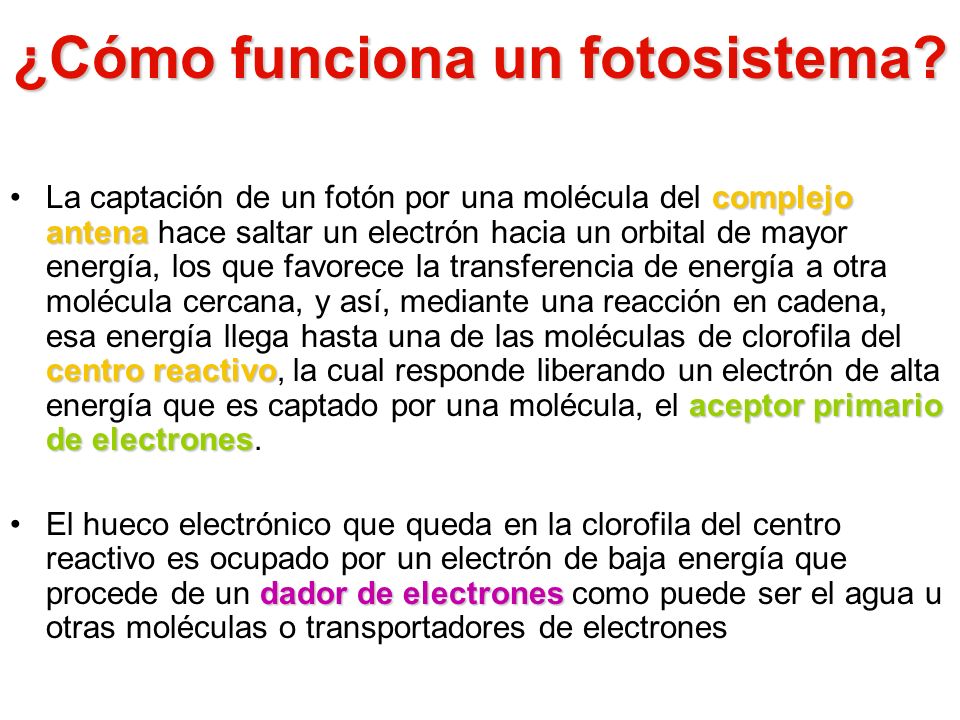 ¿Cómo funciona un fotosistema?

• La captación de un fotón por una molécula del complejo antena hace saltar un electrón hacia un orbital de mayor energía, los que favorece la transferencia de energía a otra molécula cercana, y así, mediante una reacción en cadena, esa energía llega hasta una de las moléculas de clorofila del centro reactivo, la cual responde liberando un electrón de alta energía que es captado por una molécula, el aceptor primario de electrones.

• El hueco electrónico que queda en la clorofila del centro reactivo es ocupado por un electrón de baja energía que procede de un dador de electrones como puede ser el agua u otras moléculas o transportadores de electrones